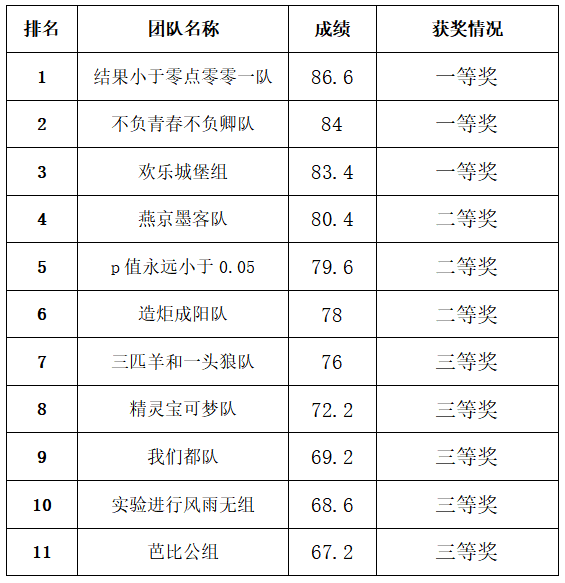 | 排名 | 团队名称 | 成绩 | 获奖情况 |
|---|---|---|---|
| 1 | 结果小于零点零零一队 | 86.6 | 一等奖 |
| 2 | 不负青春不负卿队 | 84 | 一等奖 |
| 3 | 欢乐城堡组 | 83.4 | 一等奖 |
| 4 | 燕京墨客队 | 80.4 | 二等奖 |
| 5 | p值永远小于0.05 | 79.6 | 二等奖 |
| 6 | 造炬成阳队 | 78 | 二等奖 |
| 7 | 三匹羊和一头狼队 | 76 | 三等奖 |
| 8 | 精灵宝可梦队 | 72.2 | 三等奖 |
| 9 | 我们都队 | 69.2 | 三等奖 |
| 10 | 实验进行风雨无组 | 68.6 | 三等奖 |
| 11 | 芭比公组 | 67.2 | 三等奖 |